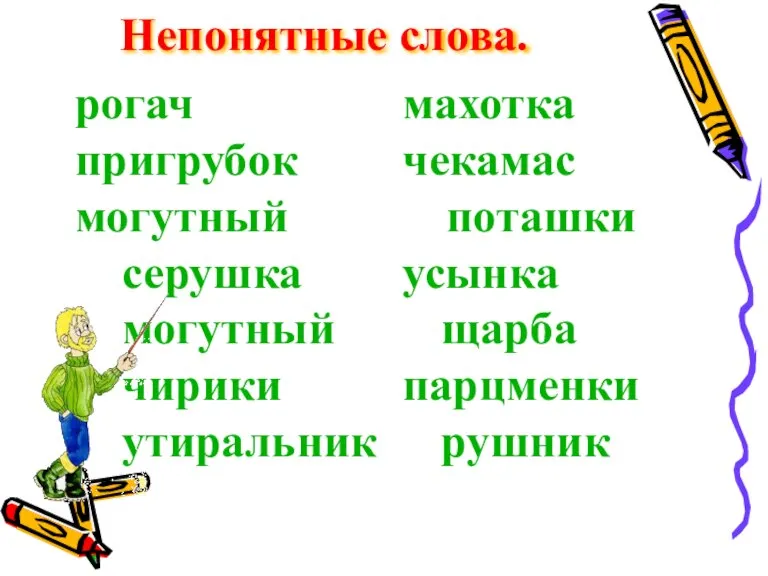 Непонятные слова.

рогач
пригрубок
могутный
серушка
могутный
чирики
утиральник

махотка
чекамас
поташки
усынка
щарба
парцменки
рушник